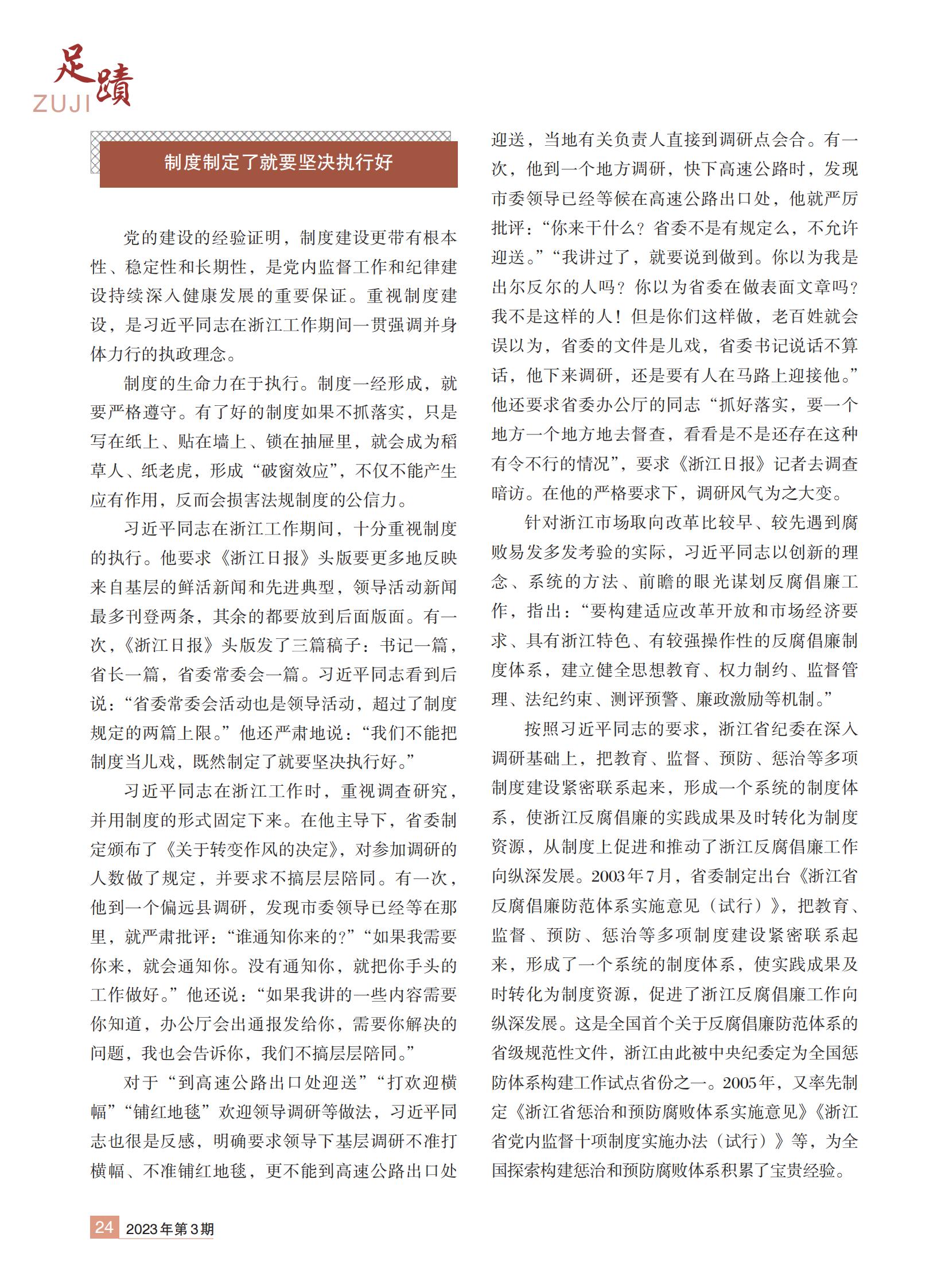 足蹟
ZUJI

制度制定了就要坚决执行好

党的建设的经验证明，制度建设更带有根本性、稳定性和长期性，是党内监督工作和纪律建设持续深入健康发展的重要保证。重视制度建设，是习近平同志在浙江工作期间一贯强调并身体力行的执政理念。

制度的生命力在于执行。制度一经形成，就要严格遵守。有了好的制度如果不抓落实，只是写在纸上、贴在墙上、锁在抽屉里，就会成为稻草人、纸老虎，形成“破窗效应”，不仅不能产生应有作用，反而会损害法规制度的公信力。

习近平同志在浙江工作期间，十分重视制度的执行。他要求《浙江日报》头版要更多地反映来自基层的鲜活新闻和先进典型，领导活动新闻最多刊登两条，其余的都要放到后面版面。有一次，《浙江日报》头版发了三篇稿子：书记一篇，省长一篇，省委常委会一篇。习近平同志看到后说：“省委常委会活动也是领导活动，超过了制度规定的两篇上限。”他还严肃地说：“我们不能把制度当儿戏，既然制定了就要坚决执行好。”

习近平同志在浙江工作时，重视调查研究，并用制度的形式固定下来。在他主导下，省委制定颁布了《关于转变作风的决定》，对参加调研的人数做了规定，并要求不搞层层陪同。有一次，他到一个偏远县调研，发现市委领导已经等在那里，就严肃批评：“谁通知你来的？”“如果我需要你来，就会通知你。没有通知你，就把你手头的工作做好。”他还说：“如果我讲的一些内容需要你知道，办公厅会出通报发给你，需要你解决的问题，我也会告诉你，我们不搞层层陪同。”

对于“到高速公路出口处迎送”“打欢迎横幅”“铺红地毯”欢迎领导调研等做法，习近平同志也很是反感，明确要求领导下基层调研不准打横幅、不准铺红地毯，更不能到高速公路出口处迎送，当地有关负责人直接到调研点会合。有一次，他到一个地方调研，快下高速公路时，发现市委领导已经等候在高速公路出口处，他就严厉批评：“你来干什么？省委不是有规定么，不允许迎送。”“我讲过了，就要说到做到。你以为我是出尔反尔的人吗？你以为省委在做表面文章吗？我不是这样的人！但是你们这样做，老百姓就会误以为，省委的文件是儿戏，省委书记说话不算话，他下来调研，还是要有人在马路上迎接他。”他还要求省委办公厅的同志“抓好落实，要一个地方一个地方地去督查，看看是不是还存在这种有令不行的情况”，要求《浙江日报》记者去调查暗访。在他的严格要求下，调研风气为之大变。

针对浙江市场取向改革比较早、较先遇到腐败易发多发考验的实际，习近平同志以创新的理念、系统的方法、前瞻的眼光谋划反腐倡廉工作，指出：“要构建适应改革开放和市场经济要求、具有浙江特色、有较强操作性的反腐倡廉制度体系，建立健全思想教育、权力制约、监督管理、法纪约束、测评预警、廉政激励等机制。”

按照习近平同志的要求，浙江省纪委在深入调研基础上，把教育、监督、预防、惩治等多项制度建设紧密联系起来，形成一个系统的制度体系，使浙江反腐倡廉的实践成果及时转化为制度资源，从制度上促进和推动了浙江反腐倡廉工作向纵深发展。2003年7月，省委制定出台《浙江省反腐倡廉防范体系实施意见（试行）》，把教育、监督、预防、惩治等多项制度建设紧密联系起来，形成了一个系统的制度体系，使实践成果及时转化为制度资源，促进了浙江反腐倡廉工作向纵深发展。这是全国首个关于反腐倡廉防范体系的省级规范性文件，浙江由此被中央纪委定为全国惩防体系构建工作试点省份之一。2005年，又率先制定《浙江省惩治和预防腐败体系实施意见》《浙江省党内监督十项制度实施办法（试行）》等，为全国探索构建惩治和预防腐败体系积累了宝贵经验。

24 2023年第3期